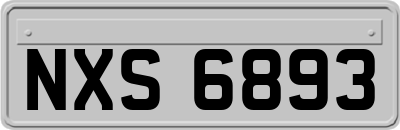 NXS 6893